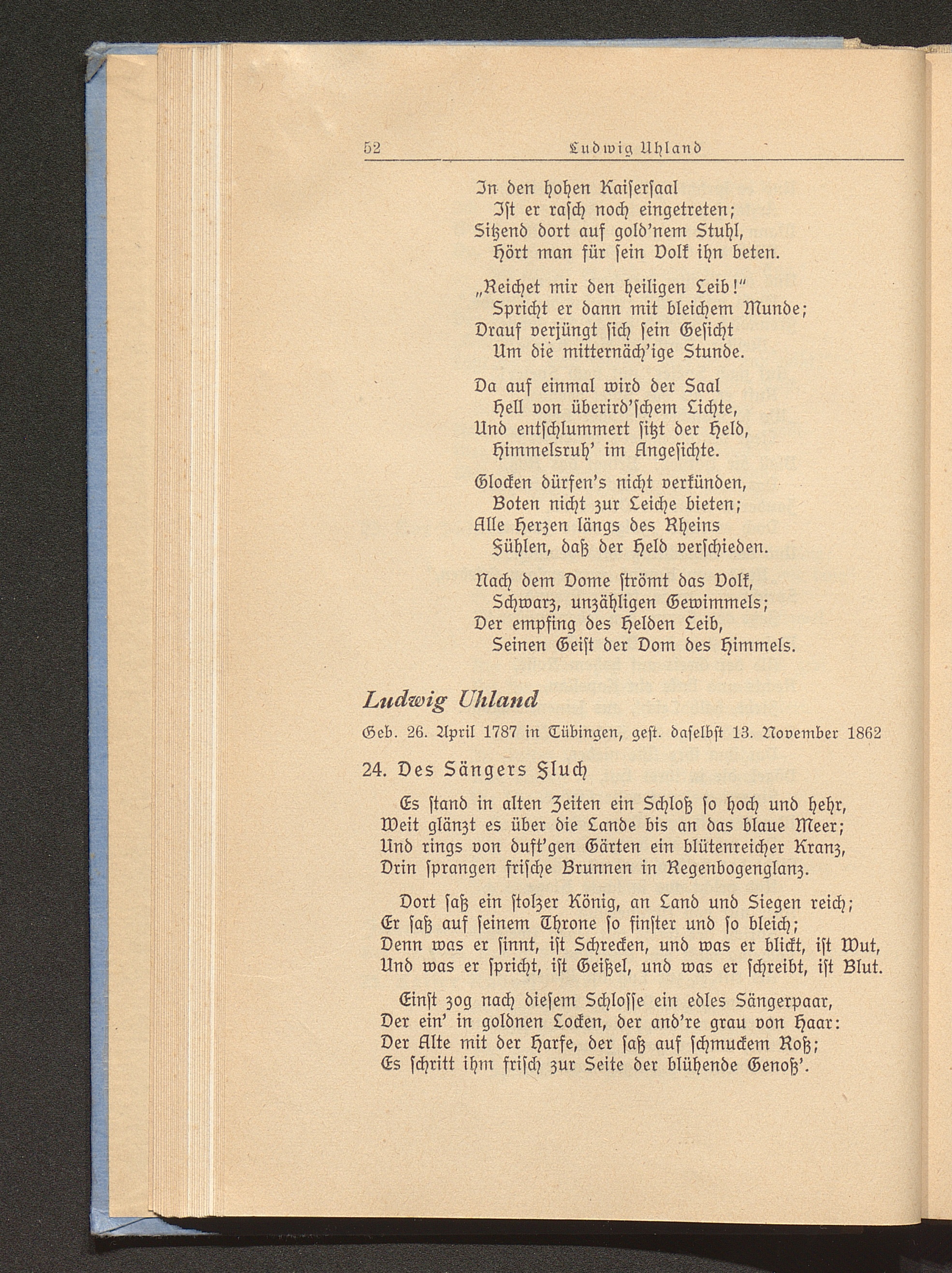 52 Ludwig Uhland

In den hohen Kaisersaal
Ist er rasch noch eingetreten;
Sitzend dort auf gold'nem Stuhl,
Hört man für sein Volk ihn beten.

„Reichet mir den heiligen Leib!"
Spricht er dann mit bleichem Munde;
Drauf verjüngt sich sein Gesicht
Um die mitternäch'ige Stunde.

Da auf einmal wird der Saal
Hell von überird'schem Lichte,
Und entschlummert sitzt der Held,
Himmelsruh' im Angesichte.

Glocken dürfen's nicht verkünden,
Boten nicht zur Leiche bieten;
Alle Herzen längs des Rheins
Fühlen, daß der Held verschieden.

Nach dem Dome strömt das Volk,
Schwarz, unzähligen Gewimmels;
Der empfing des Helden Leib,
Seinen Geist der Dom des Himmels.

Ludwig Uhland

Geb. 26. April 1787 in Tübingen, gest. daselbst 13. November 1862

24. Des Sängers Fluch

Es stand in alten Zeiten ein Schloß so hoch und hehr,
Weit glänzt es über die Lande bis an das blaue Meer;
Und rings von duft'gen Gärten ein blütenreicher Kranz,
Drin sprangen frische Brunnen in Regenbogenglanz.

Dort saß ein stolzer König, an Land und Siegen reich;
Er saß auf seinem Throne so finster und so bleich;
Denn was er sinnt, ist Schrecken, und was er blickt, ist Wut,
Und was er spricht, ist Geißel, und was er schreibt, ist Blut.

Einst zog nach diesem Schlosse ein edles Sängerpaar,
Der ein' in goldnen Locken, der and're grau von Haar:
Der Alte mit der Harfe, der saß auf schmuckem Roß;
Es schritt ihm frisch zur Seite der blühende Genoß'.